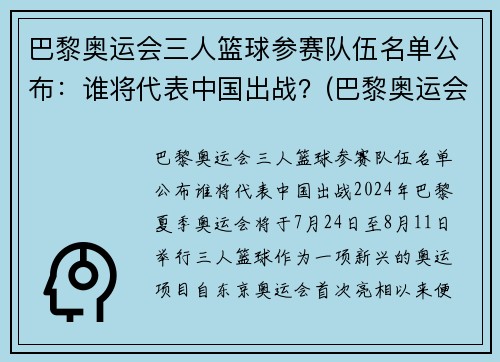 巴黎奥运会三人篮球参赛队伍名单公布：谁将代表中国出战？(巴黎奥运会

巴黎奥运会三人篮球参赛队伍名单公布谁将代表中国出战2024年巴黎夏季奥运会将于7月24日至8月11日举行三人篮球作为一项新兴的奥运项目自东京奥运会首次亮相以来便